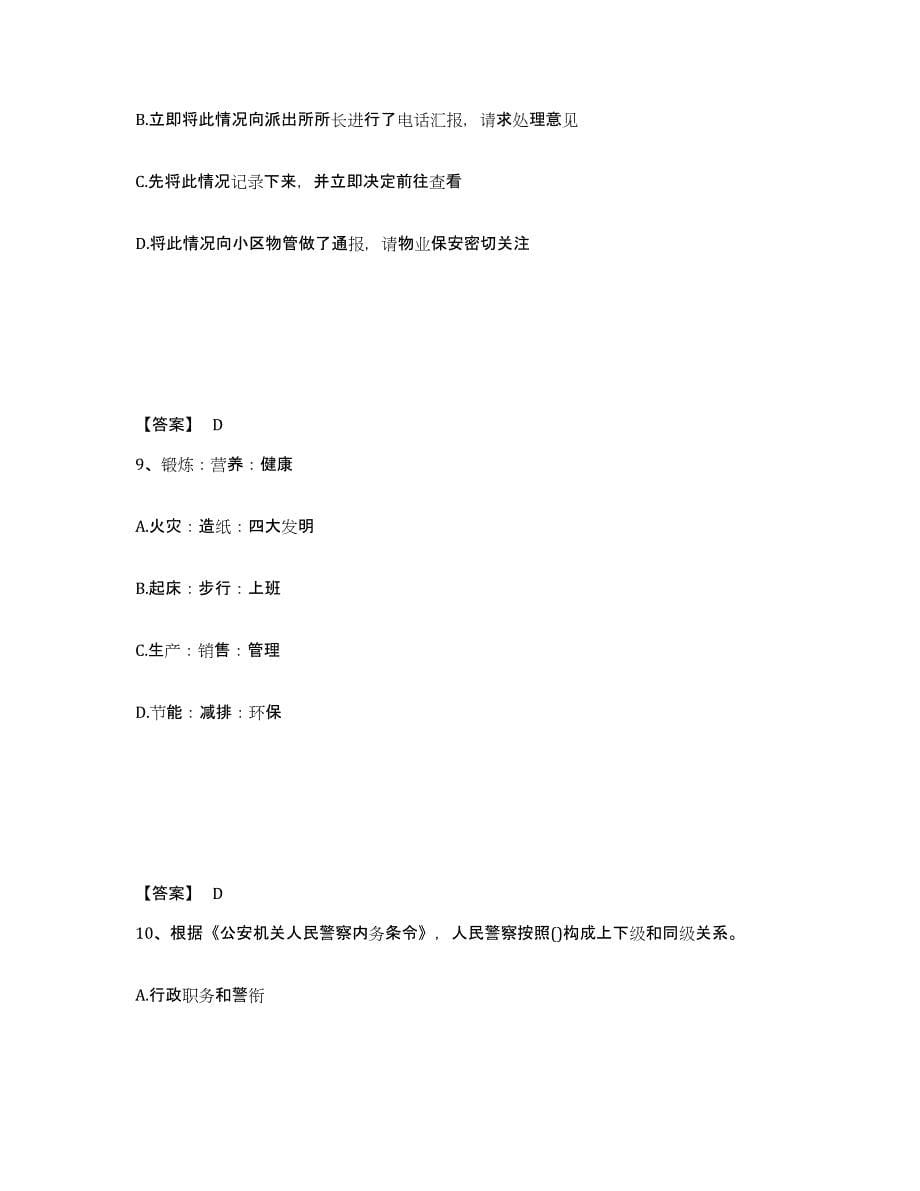 B.立即将此情况向派出所所长进行了电话汇报，请求处理意见

C.先将此情况记录下来，并立即决定前往查看

D.将此情况向小区物管做了通报，请物业保安密切关注

【答案】 D

9、锻炼：营养：健康

A.火灾：造纸：四大发明

B.起床：步行：上班

C.生产：销售：管理

D.节能：减排：环保

【答案】 D

10、根据《公安机关人民警察内务条令》，人民警察按照()构成上下级和同级关系。

A.行政职务和警衔